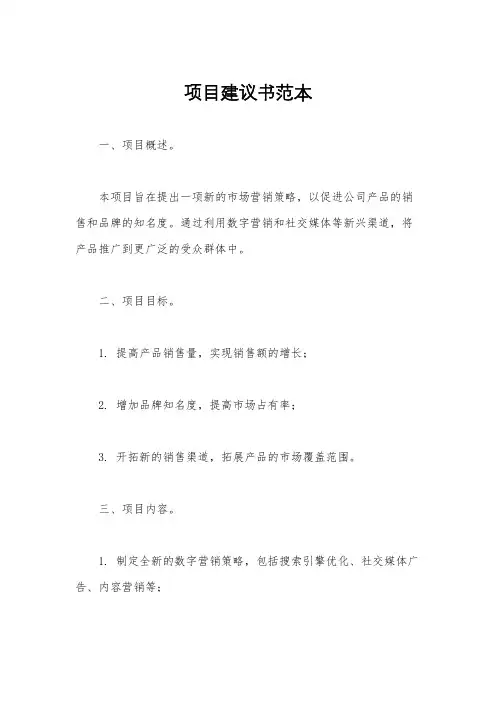 项目建议书范本

一、项目概述。

本项目旨在提出一项新的市场营销策略，以促进公司产品的销售和品牌的知名度。通过利用数字营销和社交媒体等新兴渠道，将产品推广到更广泛的受众群体中。

二、项目目标。

1. 提高产品销售量，实现销售额的增长；

2. 增加品牌知名度，提高市场占有率；

3. 开拓新的销售渠道，拓展产品的市场覆盖范围。

三、项目内容。

1. 制定全新的数字营销策略，包括搜索引擎优化、社交媒体广告、内容营销等；